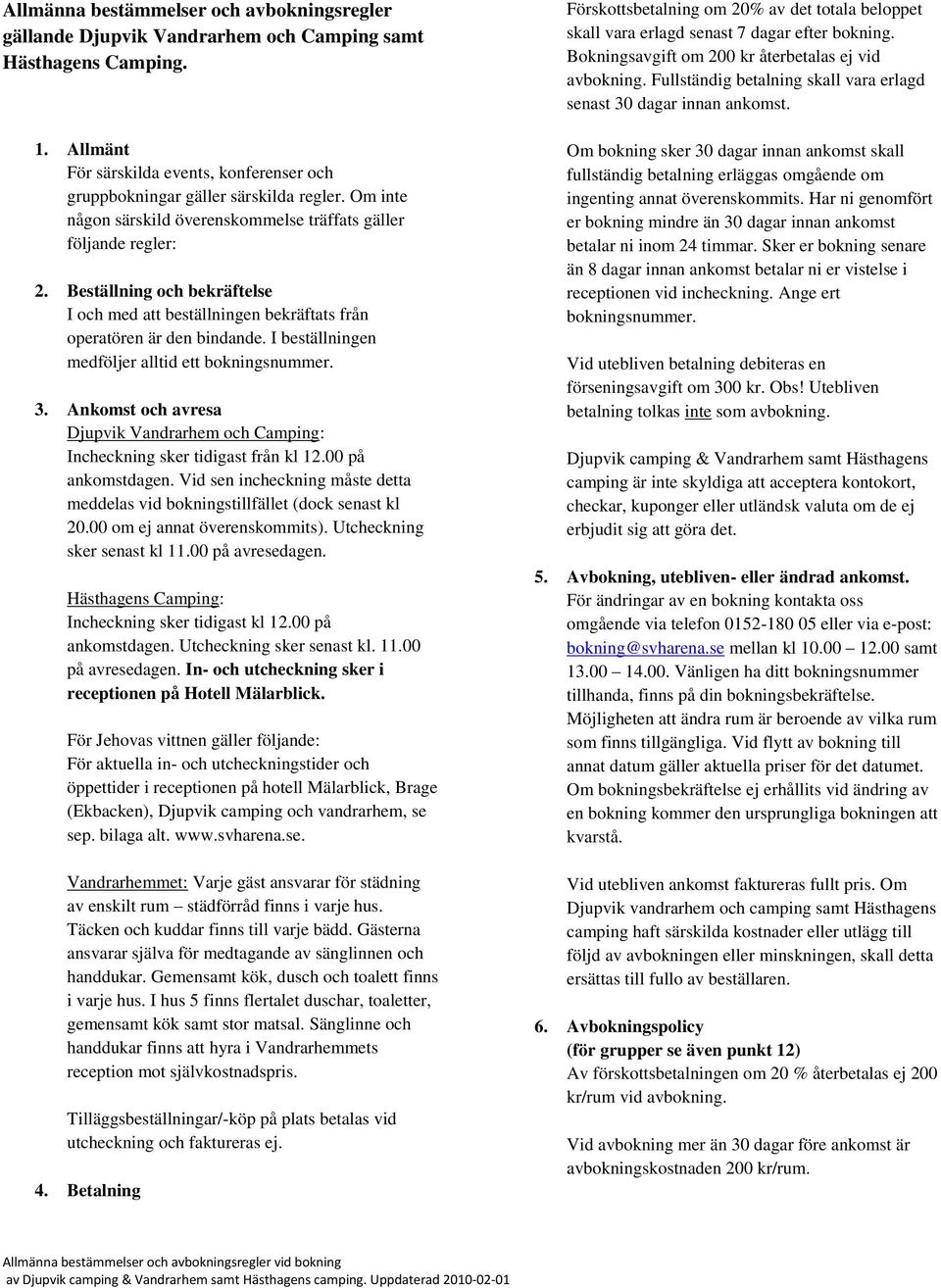 Allmänna bestämmelser och avbokningsregler gällande Djupvik Vandrarhem och Camping samt Hästhagens Camping.

1. Allmänt
För särskilda events, konferenser och gruppbokningar gäller särskilda regler. Om inte någon särskild överenskommelse träffats gäller följande regler:

2. Beställning och bekräftelse
I och med att beställningen bekräftats från operatören är den bindande. I beställningen medföljer alltid ett bokningsnummer.

3. Ankomst och avresa
Djupvik Vandrarhem och Camping:
Incheckning sker tidigast från kl 12.00 på ankomstdagen. Vid sen incheckning måste detta meddelas vid bokningstillfället (dock senast kl 20.00 om ej annat överenskommits). Utcheckning sker senast kl 11.00 på avresedagen.

Hästhagens Camping:
Incheckning sker tidigast kl 12.00 på ankomstdagen. Utcheckning sker senast kl. 11.00 på avresedagen. In- och utcheckning sker i receptionen på Hotell Mälarblick.

För Jehovas vittnen gäller följande:
För aktuella in- och utcheckningstider och öppettider i receptionen på hotell Mälarblick, Brage (Ekbacken), Djupvik camping och vandrarhem, se sep. bilaga alt. www.svharena.se.

Vandrarhemmet: Varje gäst ansvarar för städning av enskilt rum – städförråd finns i varje hus. Täcken och kuddar finns till varje bädd. Gästerna ansvarar själva för medtagande av sänglinnen och handdukar. Gemensamt kök, dusch och toalett finns i varje hus. I hus 5 finns flertalet duschar, toaletter, gemensamt kök samt stor matsal. Sänglinne och handdukar finns att hyra i Vandrarhemmets reception mot självkostnadspris.

Tilläggsbeställningar/-köp på plats betalas vid utcheckning och faktureras ej.

4. Betalning

Förskottsbetalning om 20% av det totala beloppet skall vara erlagd senast 7 dagar efter bokning. Bokningsavgift om 200 kr återbetalas ej vid avbokning. Fullständig betalning skall vara erlagd senast 30 dagar innan ankomst.

Om bokning sker 30 dagar innan ankomst skall fullständig betalning erläggas omgående om ingenting annat överenskommits. Har ni genomfört er bokning mindre än 30 dagar innan ankomst betalar ni inom 24 timmar. Sker er bokning senare än 8 dagar innan ankomst betalar ni er vistelse i receptionen vid incheckning. Ange ert bokningsnummer.

Vid utebliven betalning debiteras en förseningsavgift om 300 kr. Obs! Utebliven betalning tolkas inte som avbokning.

Djupvik camping & Vandrarhem samt Hästhagens camping är inte skyldiga att acceptera kontokort, checkar, kuponger eller utländsk valuta om de ej erbjudit sig att göra det.

5. Avbokning, utebliven- eller ändrad ankomst.
För ändringar av en bokning kontakta oss omgående via telefon 0152-180 05 eller via e-post: bokning@svharena.se mellan kl 10.00 – 12.00 samt 13.00 – 14.00. Vänligen ha ditt bokningsnummer tillhanda, finns på din bokningsbekräftelse. Möjligheten att ändra rum är beroende av vilka rum som finns tillgängliga. Vid flytt av bokning till annat datum gäller aktuella priser för det datumet. Om bokningsbekräftelse ej erhållits vid ändring av en bokning kommer den ursprungliga bokningen att kvarstå.

Vid utebliven ankomst faktureras fullt pris. Om Djupvik vandrarhem och camping samt Hästhagens camping haft särskilda kostnader eller utlägg till följd av avbokningen eller minskningen, skall detta ersättas till fullo av beställaren.

6. Avbokningspolicy
(för grupper se även punkt 12)
Av förskottsbetalningen om 20 % återbetalas ej 200 kr/rum vid avbokning.

Vid avbokning mer än 30 dagar före ankomst är avbokningskostnaden 200 kr/rum.

Allmänna bestämmelser och avbokningsregler vid bokning
av Djupvik camping & Vandrarhem samt Hästhagens camping. Uppdaterad 2010-02-01